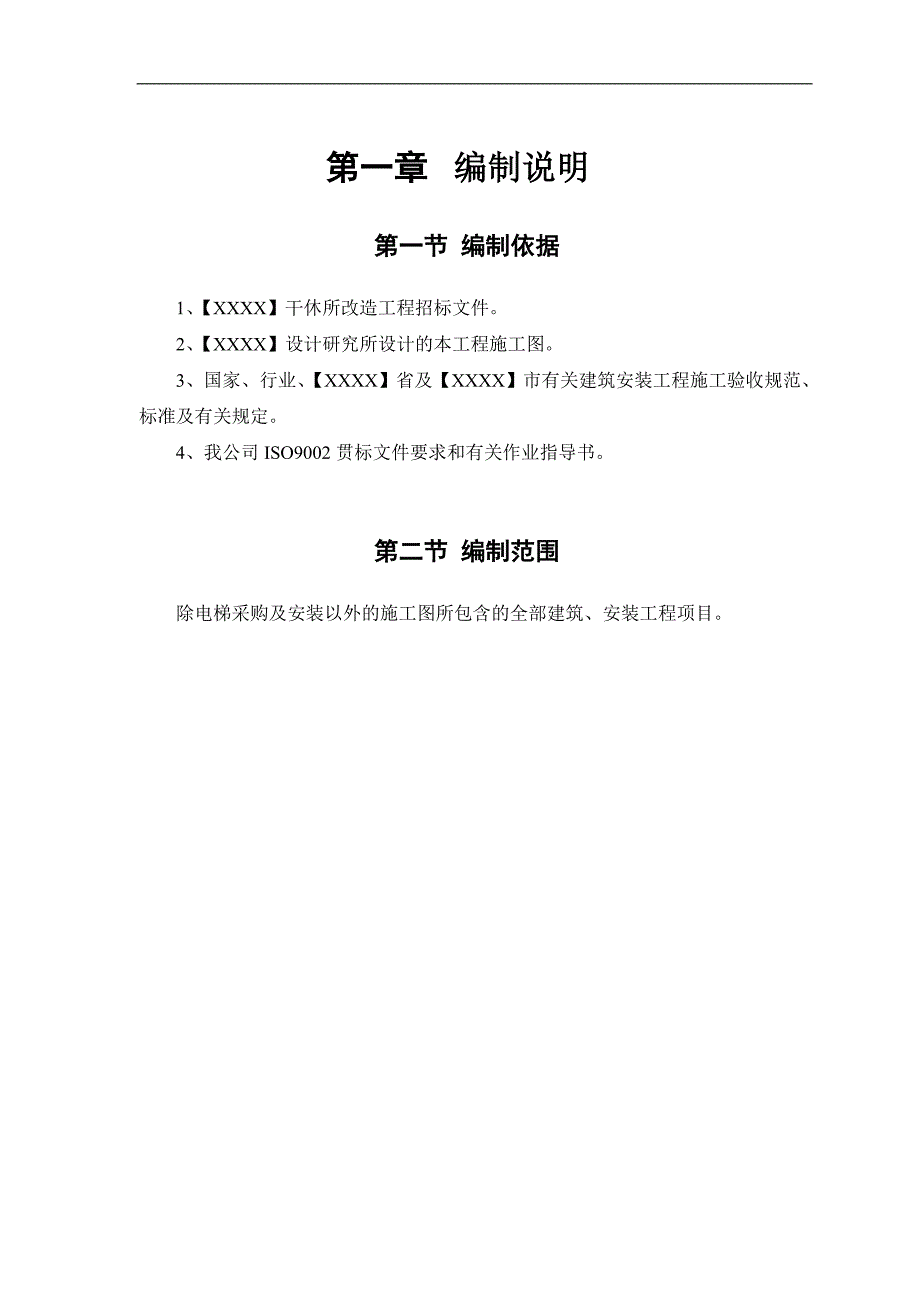 第一章 编制说明

第一节 编制依据

1、【XXXX】干休所改造工程招标文件。

2、【XXXX】设计研究所设计的本工程施工图。

3、国家、行业、【XXXX】省及【XXXX】市有关建筑安装工程施工验收规范、标准及有关规定。

4、我公司 ISO9002 贯标文件要求和有关作业指导书。

第二节 编制范围

除电梯采购及安装以外的施工图所包含的全部建筑、安装工程项目。